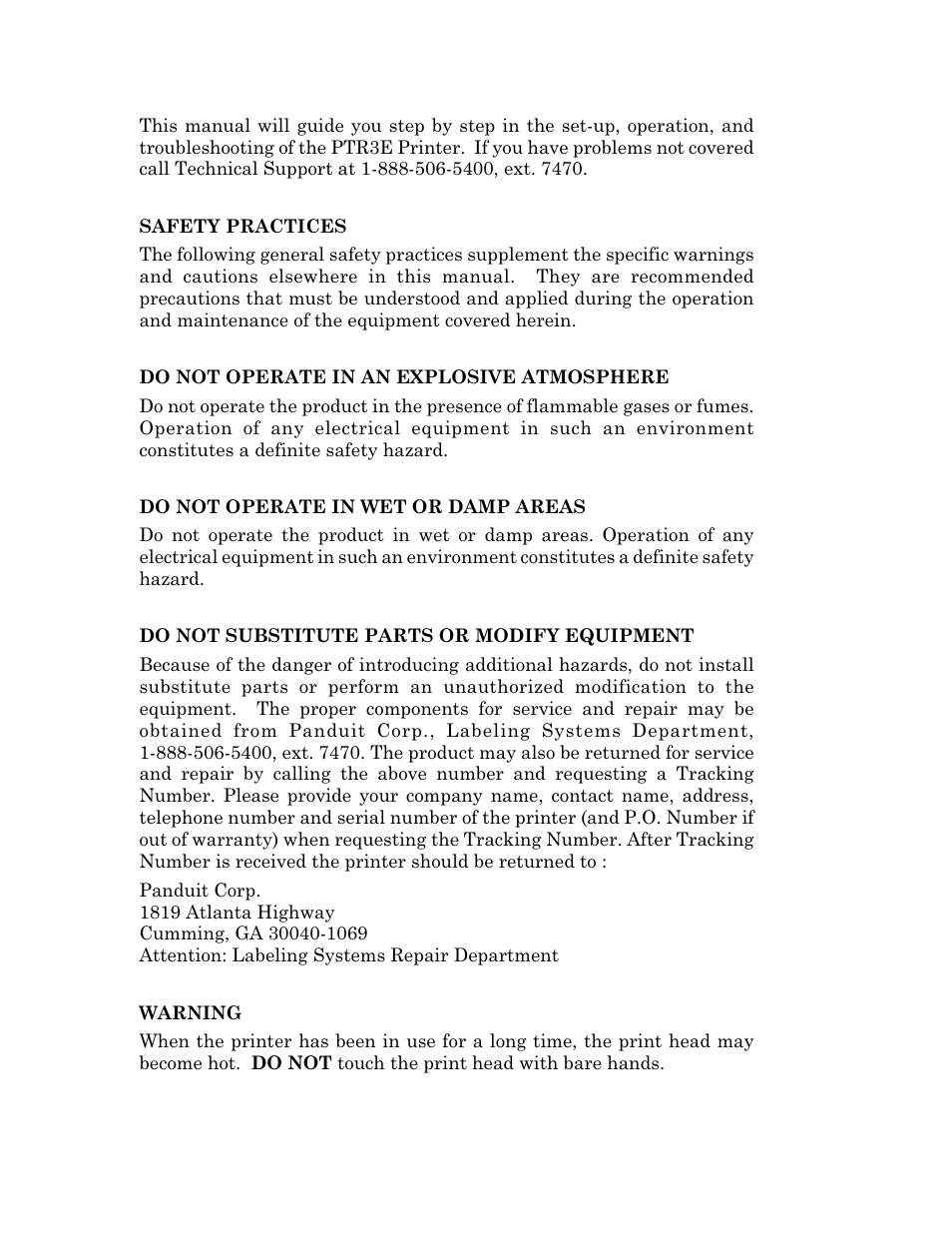 This manual will guide you step by step in the set-up, operation, and troubleshooting of the PTR3E Printer. If you have problems not covered call Technical Support at 1-888-506-5400, ext. 7470.

SAFETY PRACTICES

The following general safety practices supplement the specific warnings and cautions elsewhere in this manual. They are recommended precautions that must be understood and applied during the operation and maintenance of the equipment covered herein.

DO NOT OPERATE IN AN EXPLOSIVE ATMOSPHERE

Do not operate the product in the presence of flammable gases or fumes. Operation of any electrical equipment in such an environment constitutes a definite safety hazard.

DO NOT OPERATE IN WET OR DAMP AREAS

Do not operate the product in wet or damp areas. Operation of any electrical equipment in such an environment constitutes a definite safety hazard.

DO NOT SUBSTITUTE PARTS OR MODIFY EQUIPMENT

Because of the danger of introducing additional hazards, do not install substitute parts or perform an unauthorized modification to the equipment. The proper components for service and repair may be obtained from Panduit Corp., Labeling Systems Department, 1-888-506-5400, ext. 7470. The product may also be returned for service and repair by calling the above number and requesting a Tracking Number. Please provide your company name, contact name, address, telephone number and serial number of the printer (and P.O. Number if out of warranty) when requesting the Tracking Number. After Tracking Number is received the printer should be returned to :

Panduit Corp.
1819 Atlanta Highway
Cumming, GA 30040-1069
Attention: Labeling Systems Repair Department

WARNING

When the printer has been in use for a long time, the print head may become hot. DO NOT touch the print head with bare hands.